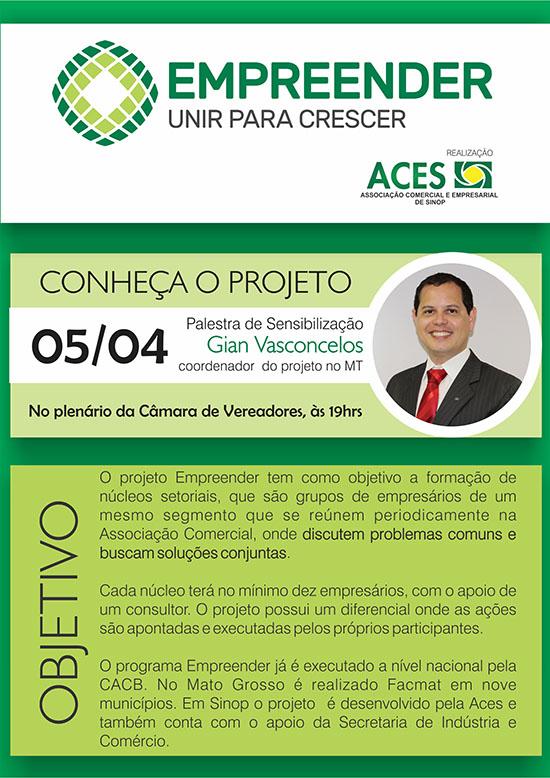 EMPREENDER
UNIR PARA CRESCER

REALIZAÇÃO
ACES
ASSOCIAÇÃO COMERCIAL E EMPRESARIAL DE SINOP

CONHEÇA O PROJETO

05/04

Palestra de Sensibilização
Gian Vasconcelos
coordenador do projeto no MT

No plenário da Câmara de Vereadores, às 19hrs

OBJETIVO

O projeto Empreender tem como objetivo a formação de núcleos setoriais, que são grupos de empresários de um mesmo segmento que se reúnem periodicamente na Associação Comercial, onde discutem problemas comuns e buscam soluções conjuntas.

Cada núcleo terá no mínimo dez empresários, com o apoio de um consultor. O projeto possui um diferencial onde as ações são apontadas e executadas pelos próprios participantes.

O programa Empreender já é executado a nível nacional pela CACB. No Mato Grosso é realizado Facmat em nove municípios. Em Sinop o projeto é desenvolvido pela Aces e também conta com o apoio da Secretaria de Indústria e Comércio.